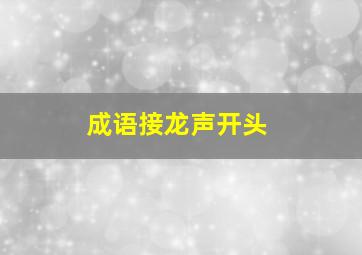 成语接龙声开头